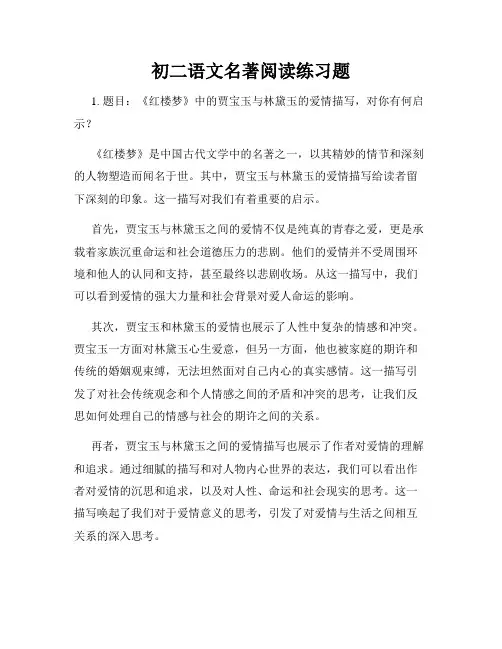 初二语文名著阅读练习题

1. 题目：《红楼梦》中的贾宝玉与林黛玉的爱情描写，对你有何启示？

《红楼梦》是中国古代文学中的名著之一，以其精妙的情节和深刻的人物塑造而闻名于世。其中，贾宝玉与林黛玉的爱情描写给读者留下深刻的印象。这一描写对我们有着重要的启示。

首先，贾宝玉与林黛玉之间的爱情不仅是纯真的青春之爱，更是承载着家族沉重命运和社会道德压力的悲剧。他们的爱情并不受周围环境和他人的认同和支持，甚至最终以悲剧收场。从这一描写中，我们可以看到爱情的强大力量和社会背景对爱人命运的影响。

其次，贾宝玉和林黛玉的爱情也展示了人性中复杂的情感和冲突。贾宝玉一方面对林黛玉心生爱意，但另一方面，他也被家庭的期许和传统的婚姻观束缚，无法坦然面对自己内心的真实感情。这一描写引发了对社会传统观念和个人情感之间的矛盾和冲突的思考，让我们反思如何处理自己的情感与社会的期许之间的关系。

再者，贾宝玉与林黛玉之间的爱情描写也展示了作者对爱情的理解和追求。通过细腻的描写和对人物内心世界的表达，我们可以看出作者对爱情的沉思和追求，以及对人性、命运和社会现实的思考。这一描写唤起了我们对于爱情意义的思考，引发了对爱情与生活之间相互关系的深入思考。